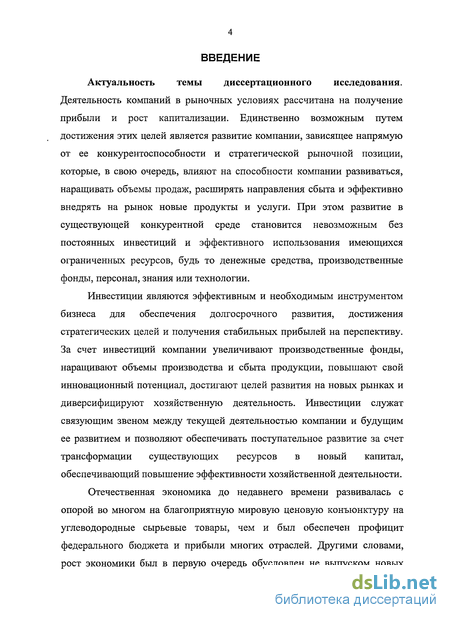 4

ВВЕДЕНИЕ

Актуальность темы диссертационного исследования. Деятельность компаний в рыночных условиях рассчитана на получение прибыли и рост капитализации. Единственно возможным путем достижения этих целей является развитие компании, зависящее напрямую от ее конкурентоспособности и стратегической рыночной позиции, которые, в свою очередь, влияют на способности компании развиваться, наращивать объемы продаж, расширять направления сбыта и эффективно внедрять на рынок новые продукты и услуги. При этом развитие в существующей конкурентной среде становится невозможным без постоянных инвестиций и эффективного использования имеющихся ограниченных ресурсов, будь то денежные средства, производственные фонды, персонал, знания или технологии.

Инвестиции являются эффективным и необходимым инструментом бизнеса для обеспечения долгосрочного развития, достижения стратегических целей и получения стабильных прибылей на перспективу. За счет инвестиций компании увеличивают производственные фонды, наращивают объемы производства и сбыта продукции, повышают свой инновационный потенциал, достигают целей развития на новых рынках и диверсифицируют хозяйственную деятельность. Инвестиции служат связующим звеном между текущей деятельностью компании и будущим ее развитием и позволяют обеспечивать поступательное развитие за счет трансформации существующих ресурсов в новый капитал, обеспечивающий повышение эффективности хозяйственной деятельности.

Отечественная экономика до недавнего времени развивалась с опорой во многом на благоприятную мировую ценовую конъюнктуру на углеводородные сырьевые товары, чем и был обеспечен профицит федерального бюджета и прибыли многих отраслей. Другими словами, рост экономики был в первую очередь обусловлен не выпуском новых

dsLib.net
библиотека диссертаций